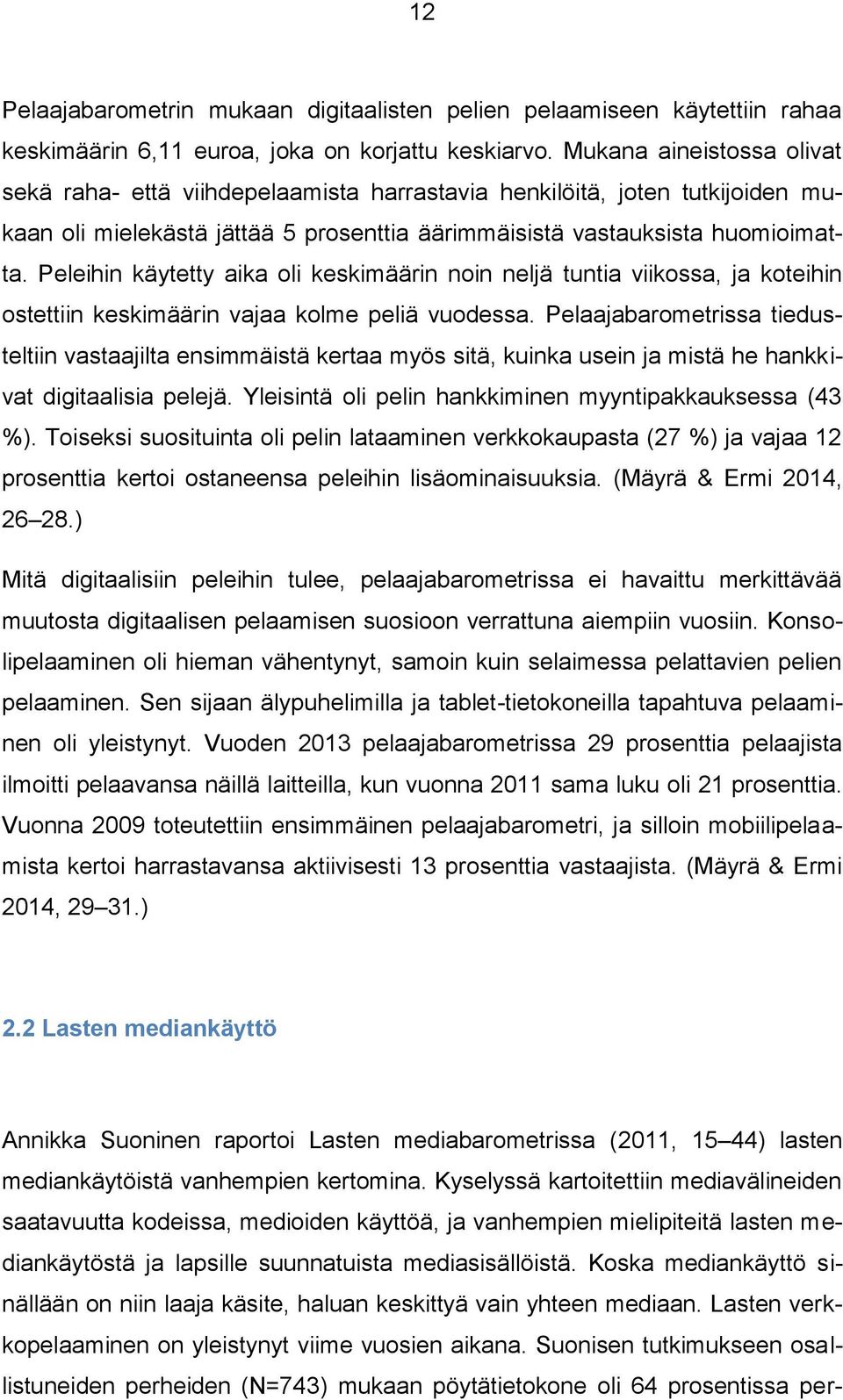 12

Pelaajabarometrin mukaan digitaalisten pelien pelaamiseen käytettiin rahaa keskimäärin 6,11 euroa, joka on korjattu keskiarvo. Mukana aineistossa olivat sekä raha- että viihdepelaamista harrastavia henkilöitä, joten tutkijoiden mukaan oli mielekästä jättää 5 prosenttia äärimmäisistä vastauksista huomioimatta. Peleihin käytetty aika oli keskimäärin noin neljä tuntia viikossa, ja koteihin ostettiin keskimäärin vajaa kolme peliä vuodessa. Pelaajabarometrissa tiedusteltiin vastaajilta ensimmäistä kertaa myös sitä, kuinka usein ja mistä he hankkivat digitaalisia pelejä. Yleisintä oli pelin hankkiminen myyntipakkauksessa (43 %). Toiseksi suosituinta oli pelin lataaminen verkkokaupasta (27 %) ja vajaa 12 prosenttia kertoi ostaneensa peleihin lisäominaisuuksia. (Mäyrä & Ermi 2014, 26–28.)

Mitä digitaalisiin peleihin tulee, pelaajabarometrissa ei havaittu merkittävää muutosta digitaalisen pelaamisen suosioon verrattuna aiempiin vuosiin. Konsolipelaaminen oli hieman vähentynyt, samoin kuin selaimessa pelattavien pelien pelaaminen. Sen sijaan älypuhelimilla ja tablet-tietokoneilla tapahtuva pelaaminen oli yleistynyt. Vuoden 2013 pelaajabarometrissa 29 prosenttia pelaajista ilmoitti pelaavansa näillä laitteilla, kun vuonna 2011 sama luku oli 21 prosenttia. Vuonna 2009 toteutettiin ensimmäinen pelaajabarometri, ja silloin mobiilipelaamista kertoi harrastavansa aktiivisesti 13 prosenttia vastaajista. (Mäyrä & Ermi 2014, 29–31.)

2.2 Lasten mediankäyttö

Annikka Suoninen raportoi Lasten mediabarometrissa (2011, 15–44) lasten mediankäytöistä vanhempien kertomina. Kyselyssä kartoitettiin mediavälineiden saatavuutta kodeissa, medioiden käyttöä, ja vanhempien mielipiteitä lasten mediankäytöstä ja lapsille suunnatuista mediasisällöistä. Koska mediankäyttö sinällään on niin laaja käsite, haluan keskittyä vain yhteen mediaan. Lasten verkkopelaaminen on yleistynyt viime vuosien aikana. Suonisen tutkimukseen osallistuneiden perheiden (N=743) mukaan pöytätietokone oli 64 prosentissa per-